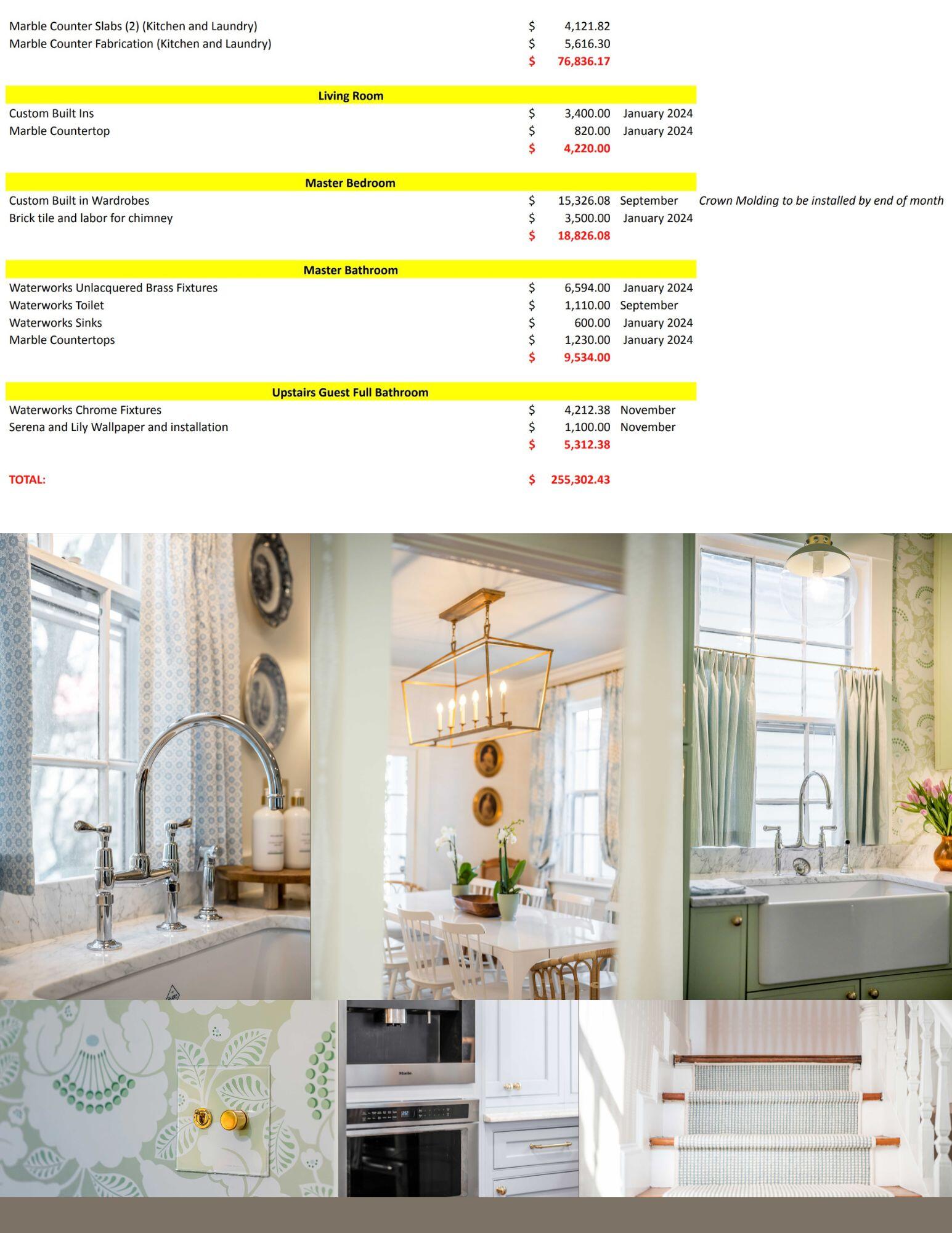 Marble Counter Slabs (2) (Kitchen and Laundry) $ 4,121.82
Marble Counter Fabrication (Kitchen and Laundry) $ 5,616.30
$ 76,836.17

Living Room

Custom Built Ins $ 3,400.00 January 2024
Marble Countertop $ 820.00 January 2024
$ 4,220.00

Master Bedroom

Custom Built in Wardrobes $ 15,326.08 September Crown Molding to be installed by end of month
Brick tile and labor for chimney $ 3,500.00 January 2024
$ 18,826.08

Master Bathroom

Waterworks Unlacquered Brass Fixtures $ 6,594.00 January 2024
Waterworks Toilet $ 1,110.00 September
Waterworks Sinks $ 600.00 January 2024
Marble Countertops $ 1,230.00 January 2024
$ 9,534.00

Upstairs Guest Full Bathroom

Waterworks Chrome Fixtures $ 4,212.38 November
Serena and Lily Wallpaper and installation $ 1,100.00 November
$ 5,312.38

TOTAL: $ 255,302.43